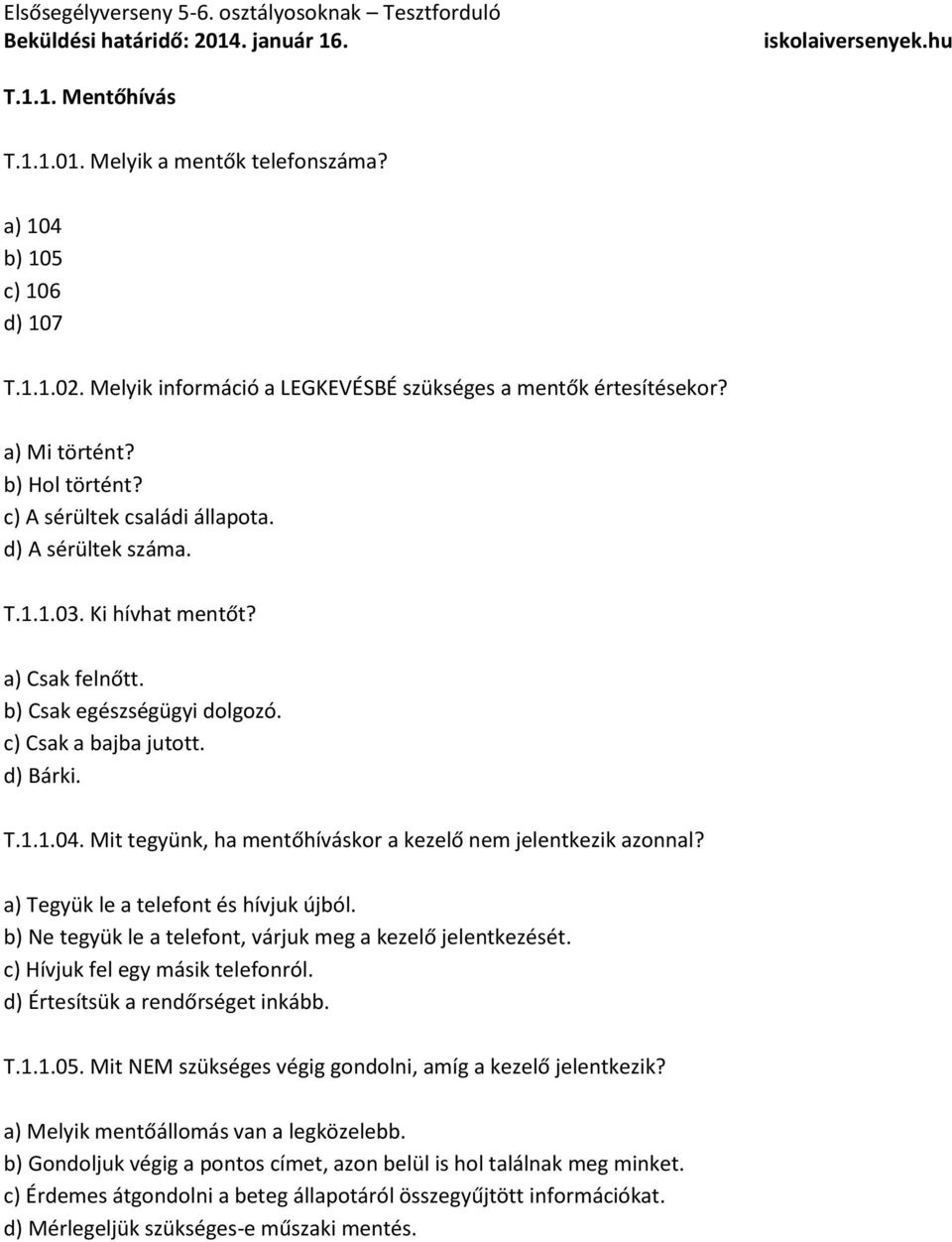 Elsősegélyverseny 5-6. osztályosoknak – Tesztforduló
Beküldési határidő: 2014. január 16. iskolaiversenyek.hu

T.1.1. Mentőhívás

T.1.1.01. Melyik a mentők telefonszáma?

a) 104
b) 105
c) 106
d) 107

T.1.1.02. Melyik információ a LEGKEVÉSBÉ szükséges a mentők értesítésekor?

a) Mi történt?
b) Hol történt?
c) A sérültek családi állapota.
d) A sérültek száma.

T.1.1.03. Ki hívhat mentőt?

a) Csak felnőtt.
b) Csak egészségügyi dolgozó.
c) Csak a bajba jutott.
d) Bárki.

T.1.1.04. Mit tegyünk, ha mentőhíváskor a kezelő nem jelentkezik azonnal?

a) Tegyük le a telefont és hívjuk újból.
b) Ne tegyük le a telefont, várjuk meg a kezelő jelentkezését.
c) Hívjuk fel egy másik telefonról.
d) Értesítsük a rendőrséget inkább.

T.1.1.05. Mit NEM szükséges végig gondolni, amíg a kezelő jelentkezik?

a) Melyik mentőállomás van a legközelebb.
b) Gondoljuk végig a pontos címet, azon belül is hol találnak meg minket.
c) Érdemes átgondolni a beteg állapotáról összegyűjtött információkat.
d) Mérlegeljük szükséges-e műszaki mentés.